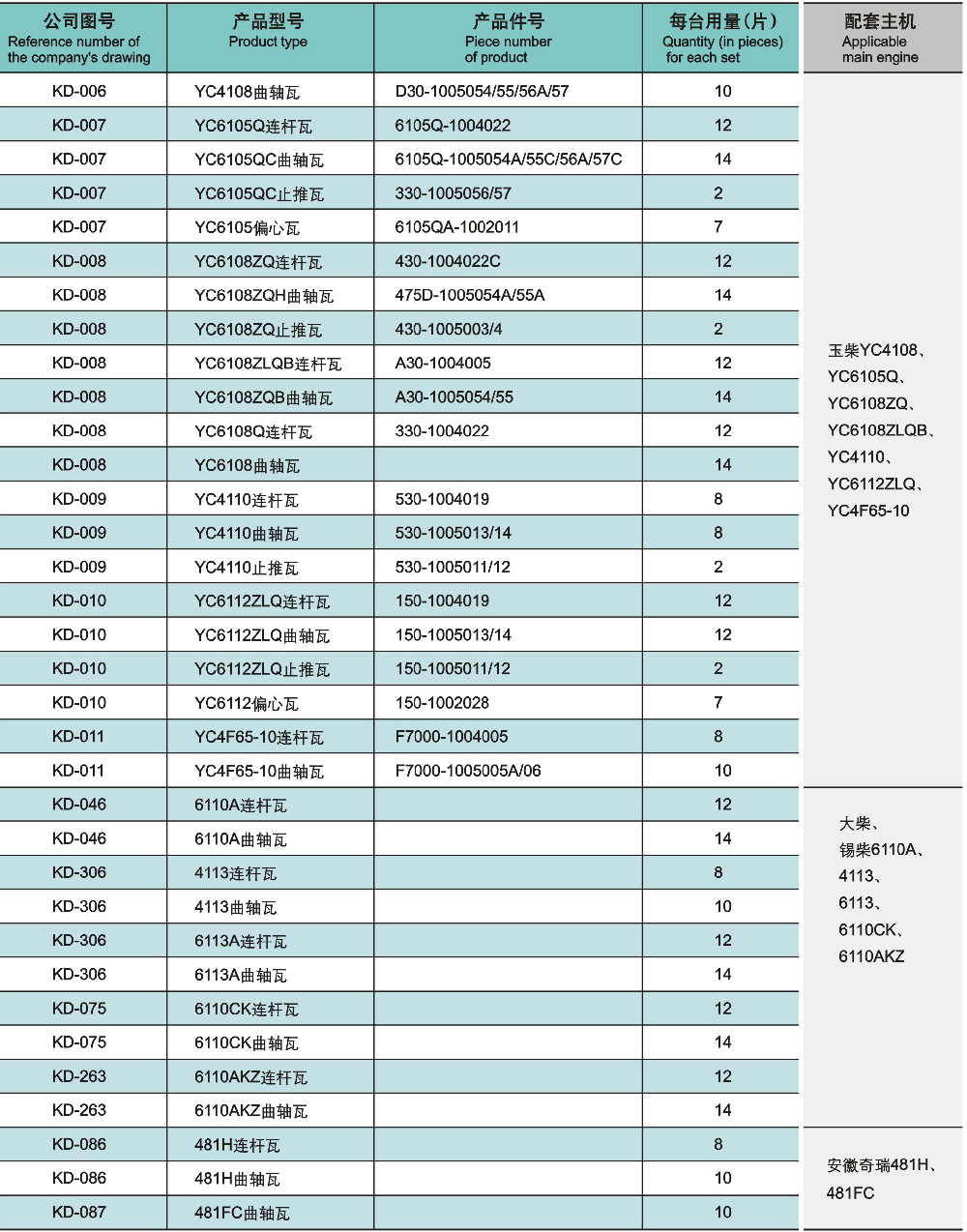 | 公司图号 Reference number of the company's drawing | 产品型号 Product type | 产品件号 Piece number of product | 每台用量(片) Quantity (in pieces) for each set | 配套主机 Applicable main engine |
|---|---|---|---|---|
| KD-006 | YC4108曲轴瓦 | D30-1005054/55/56A/57 | 10 | 玉柴YC4108、YC6105Q、YC6108ZQ、YC6108ZLQB、YC4110、YC6112ZLQ、YC4F65-10 |
| KD-007 | YC6105Q连杆瓦 | 6105Q-1004022 | 12 | |
| KD-007 | YC6105QC曲轴瓦 | 6105Q-1005054A/55C/56A/57C | 14 | |
| KD-007 | YC6105QC止推瓦 | 330-1005056/57 | 2 | |
| KD-007 | YC6105偏心瓦 | 6105QA-1002011 | 7 | |
| KD-008 | YC6108ZQ连杆瓦 | 430-1004022C | 12 | |
| KD-008 | YC6108ZQH曲轴瓦 | 475D-1005054A/55A | 14 | |
| KD-008 | YC6108ZQ止推瓦 | 430-1005003/4 | 2 | |
| KD-008 | YC6108ZLQB连杆瓦 | A30-1004005 | 12 | |
| KD-008 | YC6108ZQB曲轴瓦 | A30-1005054/55 | 14 | |
| KD-008 | YC6108Q连杆瓦 | 330-1004022 | 12 | |
| KD-008 | YC6108曲轴瓦 | | 14 | |
| KD-009 | YC4110连杆瓦 | 530-1004019 | 8 | |
| KD-009 | YC4110曲轴瓦 | 530-1005013/14 | 8 | |
| KD-009 | YC4110止推瓦 | 530-1005011/12 | 2 | |
| KD-010 | YC6112ZLQ连杆瓦 | 150-1004019 | 12 | |
| KD-010 | YC6112ZLQ曲轴瓦 | 150-1005013/14 | 12 | |
| KD-010 | YC6112ZLQ止推瓦 | 150-1005011/12 | 2 | |
| KD-010 | YC6112偏心瓦 | 150-1002028 | 7 | |
| KD-011 | YC4F65-10连杆瓦 | F7000-1004005 | 8 | |
| KD-011 | YC4F65-10曲轴瓦 | F7000-1005005A/06 | 10 | |
| KD-046 | 6110A连杆瓦 | | 12 | 大柴、锡柴6110A、4113、6113、6110CK、6110AKZ |
| KD-046 | 6110A曲轴瓦 | | 14 | |
| KD-306 | 4113连杆瓦 | | 8 | |
| KD-306 | 4113曲轴瓦 | | 10 | |
| KD-306 | 6113A连杆瓦 | | 12 | |
| KD-306 | 6113A曲轴瓦 | | 14 | |
| KD-075 | 6110CK连杆瓦 | | 12 | |
| KD-075 | 6110CK曲轴瓦 | | 14 | |
| KD-263 | 6110AKZ连杆瓦 | | 12 | |
| KD-263 | 6110AKZ曲轴瓦 | | 14 | |
| KD-086 | 481H连杆瓦 | | 8 | 安徽奇瑞481H、481FC |
| KD-086 | 481H曲轴瓦 | | 10 | |
| KD-087 | 481FC曲轴瓦 | | 10 | |